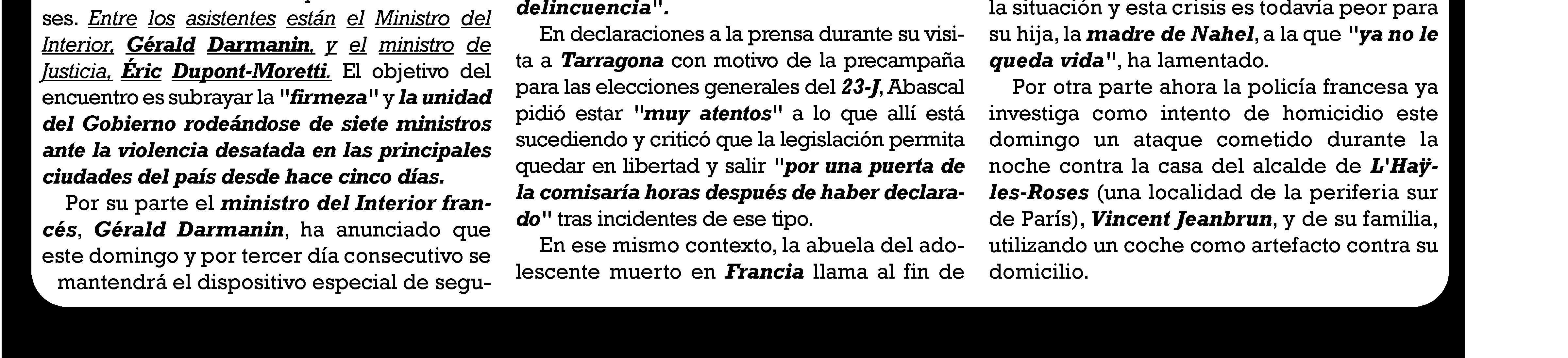 ses. Entre los asistentes están el Ministro del Interior, Gérald Darmanin, y el ministro de Justicia, Éric Dupont-Moretti. El objetivo del encuentro es subrayar la "firmeza" y la unidad del Gobierno rodeándose de siete ministros ante la violencia desatada en las principales ciudades del país desde hace cinco días.

Por su parte el ministro del Interior francés, Gérald Darmanin, ha anunciado que este domingo y por tercer día consecutivo se mantendrá el dispositivo especial de segu-

delincuencia".

En declaraciones a la prensa durante su visita a Tarragona con motivo de la precampaña para las elecciones generales del 23-J, Abascal pidió estar "muy atentos" a lo que allí está sucediendo y criticó que la legislación permita quedar en libertad y salir "por una puerta de la comisaría horas después de haber declarado" tras incidentes de ese tipo.

En ese mismo contexto, la abuela del adolescente muerto en Francia llama al fin de

la situación y esta crisis es todavía peor para su hija, la madre de Nahel, a la que "ya no le queda vida", ha lamentado.

Por otra parte ahora la policía francesa ya investiga como intento de homicidio este domingo un ataque cometido durante la noche contra la casa del alcalde de L'Haÿ-les-Roses (una localidad de la periferia sur de París), Vincent Jeanbrun, y de su familia, utilizando un coche como artefacto contra su domicilio.